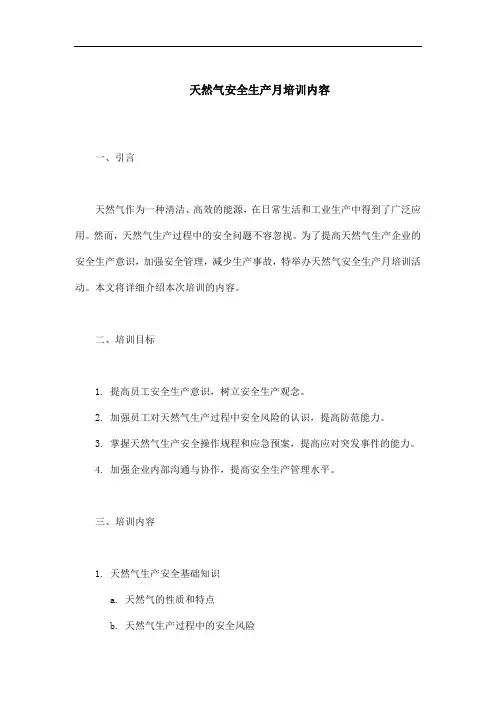 天然气安全生产月培训内容

一、引言

天然气作为一种清洁、高效的能源，在日常生活和工业生产中得到了广泛应用。然而，天然气生产过程中的安全问题不容忽视。为了提高天然气生产企业的安全生产意识，加强安全管理，减少生产事故，特举办天然气安全生产月培训活动。本文将详细介绍本次培训的内容。

二、培训目标

1. 提高员工安全生产意识，树立安全生产观念。

2. 加强员工对天然气生产过程中安全风险的认识，提高防范能力。

3. 掌握天然气生产安全操作规程和应急预案，提高应对突发事件的能力。

4. 加强企业内部沟通与协作，提高安全生产管理水平。

三、培训内容

1. 天然气生产安全基础知识

a. 天然气的性质和特点

b. 天然气生产过程中的安全风险